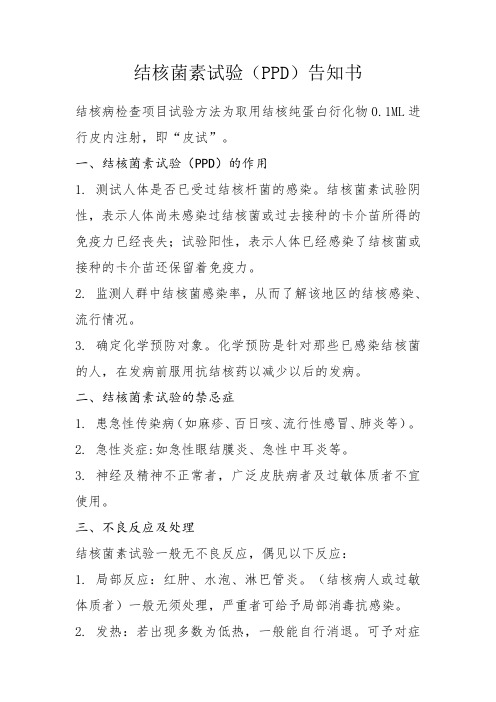 结核菌素试验（PPD）告知书

结核病检查项目试验方法为取用结核纯蛋白衍化物 0.1ML 进行皮内注射，即“皮试”。

一、结核菌素试验（PPD）的作用

1. 测试人体是否已受过结核杆菌的感染。结核菌素试验阴性，表示人体尚未感染过结核菌或过去接种的卡介苗所得的免疫力已经丧失；试验阳性，表示人体已经感染了结核菌或接种的卡介苗还保留着免疫力。

2. 监测人群中结核菌感染率，从而了解该地区的结核感染、流行情况。

3. 确定化学预防对象。化学预防是针对那些已感染结核菌的人，在发病前服用抗结核药以减少以后的发病。

二、结核菌素试验的禁忌症

1. 患急性传染病（如麻疹、百日咳、流行性感冒、肺炎等）。

2. 急性炎症:如急性眼结膜炎、急性中耳炎等。

3. 神经及精神不正常者，广泛皮肤病者及过敏体质者不宜使用。

三、不良反应及处理

结核菌素试验一般无不良反应，偶见以下反应：

1. 局部反应：红肿、水泡、淋巴管炎。（结核病人或过敏体质者）一般无须处理，严重者可给予局部消毒抗感染。

2. 发热：若出现多数为低热，一般能自行消退。可予对症